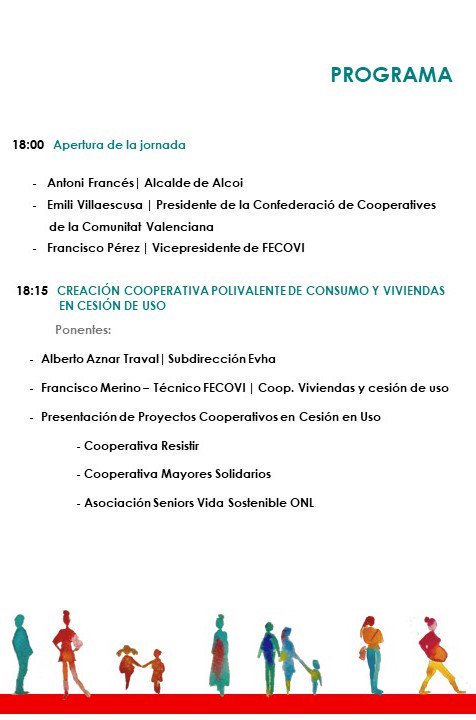 PROGRAMA

18:00 Apertura de la jornada

- Antoni Francés| Alcalde de Alcoi
- Emili Villaescusa | Presidente de la Confederació de Cooperatives de la Comunitat Valenciana
- Francisco Pérez | Vicepresidente de FECOVI

18:15 CREACIÓN COOPERATIVA POLIVALENTE DE CONSUMO Y VIVIENDAS EN CESIÓN DE USO

Ponentes:

- Alberto Aznar Traval| Subdirección Evha
- Francisco Merino – Técnico FECOVI | Coop. Viviendas y cesión de uso
- Presentación de Proyectos Cooperativos en Cesión en Uso

- Cooperativa Resistir
- Cooperativa Mayores Solidarios
- Asociación Seniors Vida Sostenible ONL